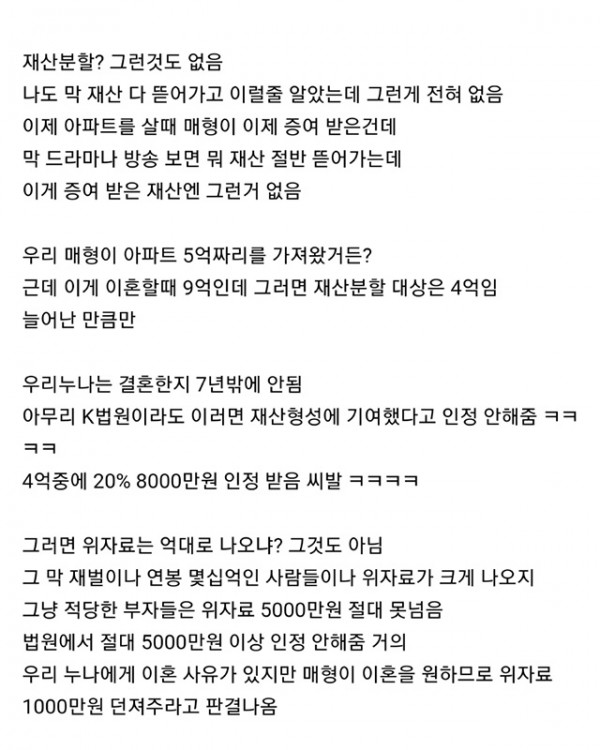 재산분할? 그런것도 없음
나도 막 재산 다 뜯어가고 이럴줄 알았는데 그런게 전혀 없음
이제 아파트를 살때 매형이 이제 증여 받은건데
막 드라마나 방송 보면 뭐 재산 절반 뜯어가는데
이게 증여 받은 재산엔 그런거 없음

우리 매형이 아파트 5억짜리를 가져왔거든?
근데 이게 이혼할때 9억인데 그러면 재산분할 대상은 4억임
늘어난 만큼만

우리누나는 결혼한지 7년밖에 안됨
아무리 K법원이라도 이러면 재산형성에 기여했다고 인정 안해줌 ㅋㅋㅋㅋ
4억중에 20% 8000만원 인정 받음 씨발 ㅋㅋㅋㅋ

그러면 위자료는 억대로 나오냐? 그것도 아님
그 막 재벌이나 연봉 몇십억인 사람들이나 위자료가 크게 나오지
그냥 적당한 부자들은 위자료 5000만원 절대 못넘음
법원에서 절대 5000만원 이상 인정 안해줌 거의
우리 누나에게 이혼 사유가 있지만 매형이 이혼을 원하므로 위자료 1000만원 던져주라고 판결나옴